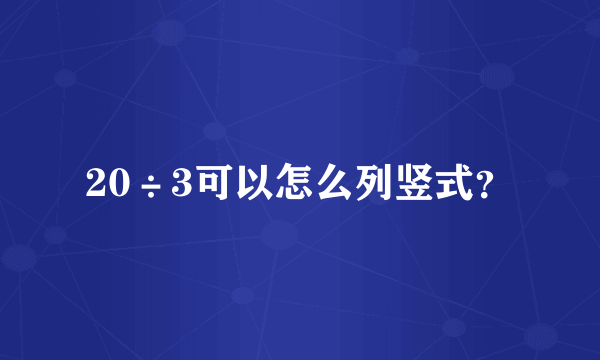 $20 \div 3$可以怎么列竖式?